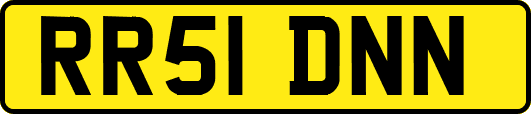 RR51 DNN